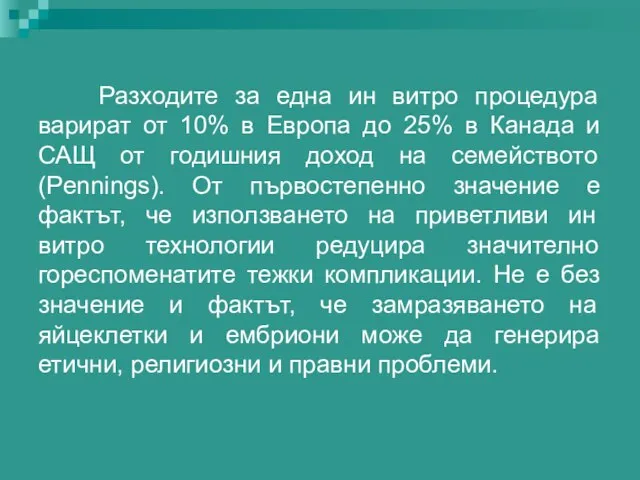 Разходите за една ин витро процедура варират от 10% в Европа до 25% в Канада и САЩ от годишния доход на семейството (Pennings). От първостепенно значение е фактът, че използването на приветливи ин витро технологии редуцира значително гореспоменатите тежки компликации. Не е без значение и фактът, че замразяването на яйцеклетки и ембриони може да генерира етични, религиозни и правни проблеми.